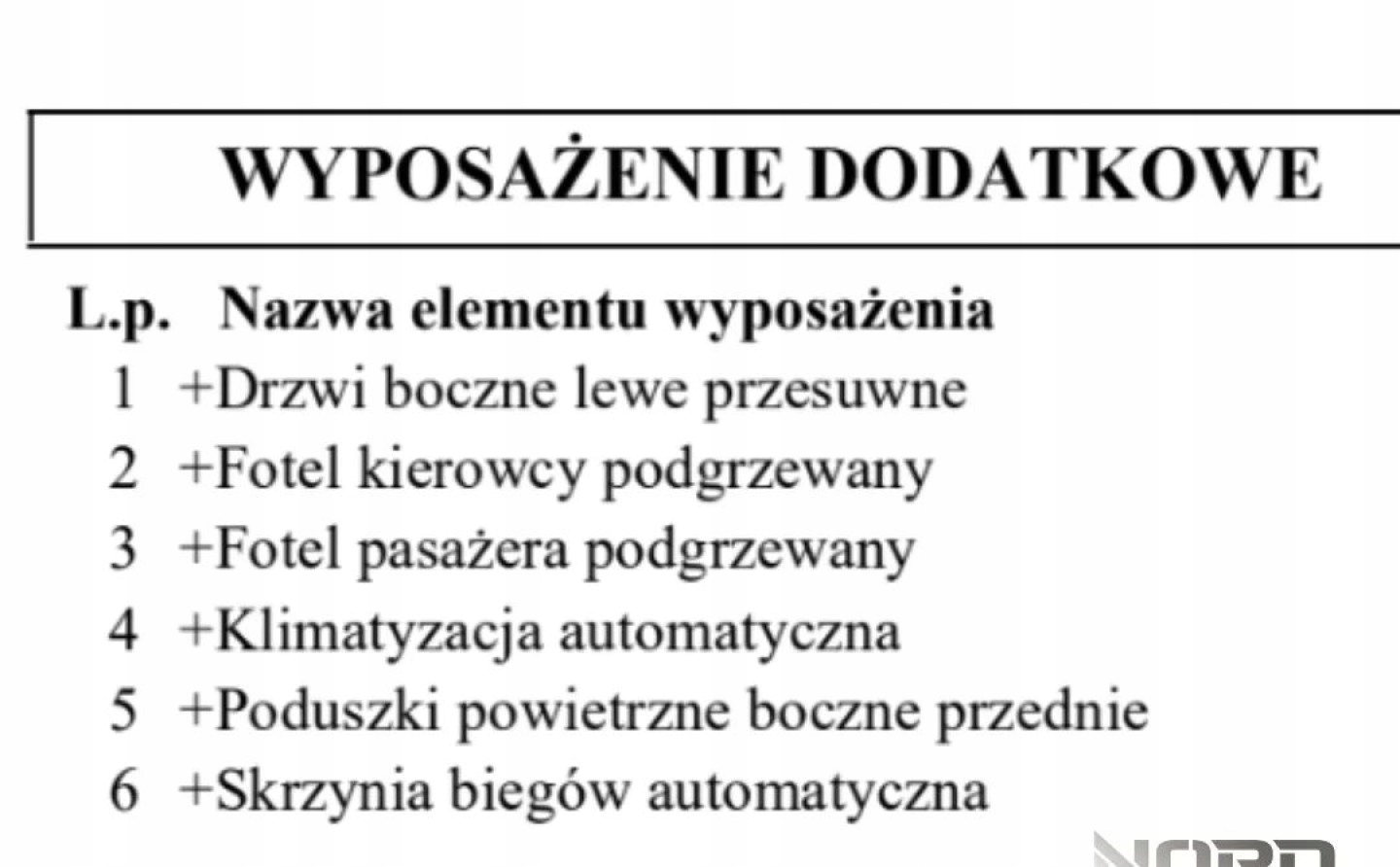 WYPOSAŻENIE DODATKOWE

| L.p. | Nazwa elementu wyposażenia |
|---|---|
| 1 | +Drzwi boczne lewe przesuwne |
| 2 | +Fotel kierowcy podgrzewany |
| 3 | +Fotel pasażera podgrzewany |
| 4 | +Klimatyzacja automatyczna |
| 5 | +Poduszki powietrzne boczne przednie |
| 6 | +Skrzynia biegów automatyczna |

NORD